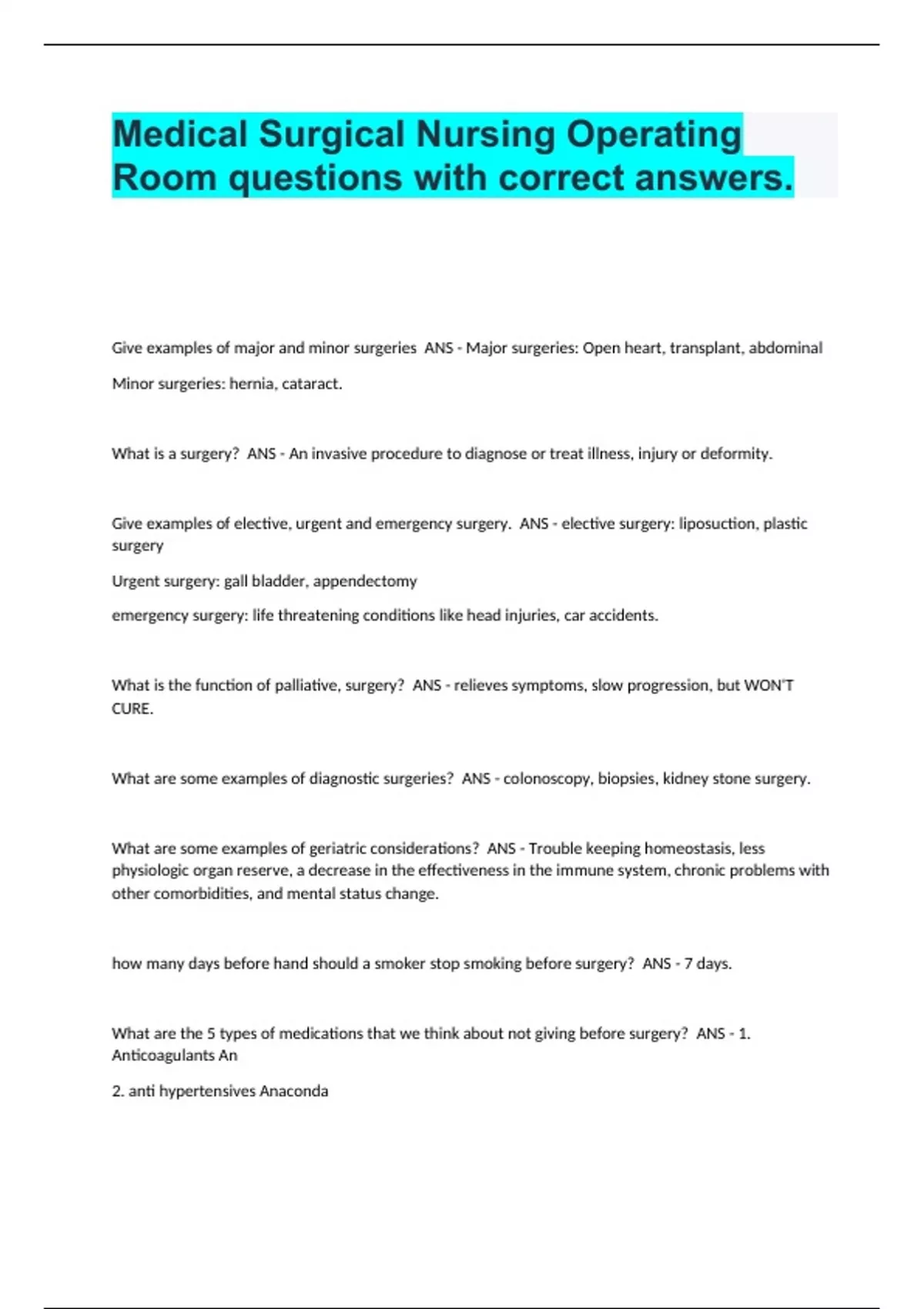 Medical Surgical Nursing Operating Room questions with correct answers.

Give examples of major and minor surgeries ANS - Major surgeries: Open heart, transplant, abdominal

Minor surgeries: hernia, cataract.

What is a surgery? ANS - An invasive procedure to diagnose or treat illness, injury or deformity.

Give examples of elective, urgent and emergency surgery. ANS - elective surgery: liposuction, plastic surgery

Urgent surgery: gall bladder, appendectomy

emergency surgery: life threatening conditions like head injuries, car accidents.

What is the function of palliative, surgery? ANS - relieves symptoms, slow progression, but WON'T CURE.

What are some examples of diagnostic surgeries? ANS - colonoscopy, biopsies, kidney stone surgery.

What are some examples of geriatric considerations? ANS - Trouble keeping homeostasis, less physiologic organ reserve, a decrease in the effectiveness in the immune system, chronic problems with other comorbidities, and mental status change.

how many days before hand should a smoker stop smoking before surgery? ANS - 7 days.

What are the 5 types of medications that we think about not giving before surgery? ANS - 1. Anticoagulants An

2. anti hypertensives Anaconda